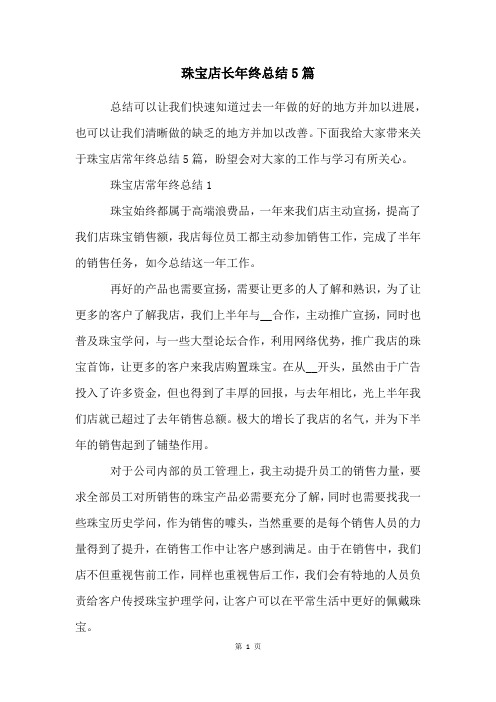 珠宝店长年终总结5篇

总结可以让我们快速知道过去一年做的好的地方并加以进展，也可以让我们清晰做的缺乏的地方并加以改善。下面我给大家带来关于珠宝店常年终总结5篇，盼望会对大家的工作与学习有所关心。

珠宝店常年终总结1

珠宝始终都属于高端浪费品，一年来我们店主动宣扬，提高了我们店珠宝销售额，我店每位员工都主动参加销售工作，完成了半年的销售任务，如今总结这一年工作。

再好的产品也需要宣扬，需要让更多的人了解和熟识，为了让更多的客户了解我店，我们上半年与__合作，主动推广宣扬，同时也普及珠宝学问，与一些大型论坛合作，利用网络优势，推广我店的珠宝首饰，让更多的客户来我店购置珠宝。在从__开头，虽然由于广告投入了许多资金，但也得到了丰厚的回报，与去年相比，光上半年我们店就已超过了去年销售总额。极大的增长了我店的名气，并为下半年的销售起到了铺垫作用。

对于公司内部的员工管理上，我主动提升员工的销售力量，要求全部员工对所销售的珠宝产品必需要充分了解，同时也需要找我一些珠宝历史学问，作为销售的噱头，当然重要的是每个销售人员的力量得到了提升，在销售工作中让客户感到满足。由于在销售中，我们店不但重视售前工作，同样也重视售后工作，我们会有特地的人员负责给客户传授珠宝护理学问，让客户可以在平常生活中更好的佩戴珠宝。

第 1 页